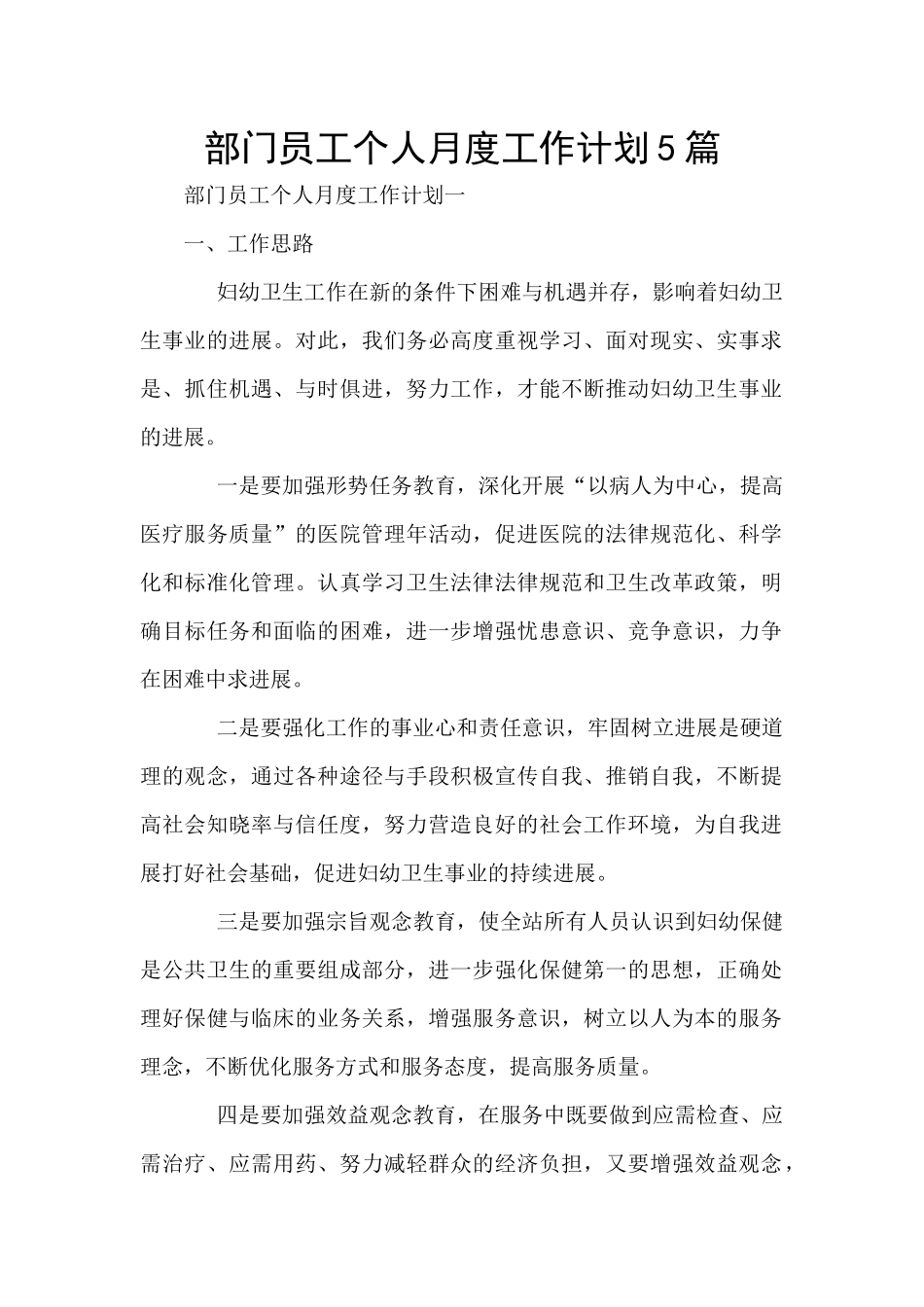 部门员工个人月度工作计划5篇

部门员工个人月度工作计划一

一、工作思路

妇幼卫生工作在新的条件下困难与机遇并存，影响着妇幼卫生事业的进展。对此，我们务必高度重视学习、面对现实、实事求是、抓住机遇、与时俱进，努力工作，才能不断推动妇幼卫生事业的进展。

一是要加强形势任务教育，深化开展“以病人为中心，提高医疗服务质量”的医院管理年活动，促进医院的法律规范化、科学化和标准化管理。认真学习卫生法律法律规范和卫生改革政策，明确目标任务和面临的困难，进一步增强忧患意识、竞争意识，力争在困难中求进展。

二是要强化工作的事业心和责任意识，牢固树立进展是硬道理的观念，通过各种途径与手段积极宣传自我、推销自我，不断提高社会知晓率与信任度，努力营造良好的社会工作环境，为自我进展打好社会基础，促进妇幼卫生事业的持续进展。

三是要加强宗旨观念教育，使全站所有人员认识到妇幼保健是公共卫生的重要组成部分，进一步强化保健第一的思想，正确处理好保健与临床的业务关系，增强服务意识，树立以人为本的服务理念，不断优化服务方式和服务态度，提高服务质量。

四是要加强效益观念教育，在服务中既要做到应需检查、应需治疗、应需用药、努力减轻群众的经济负担，又要增强效益观念，